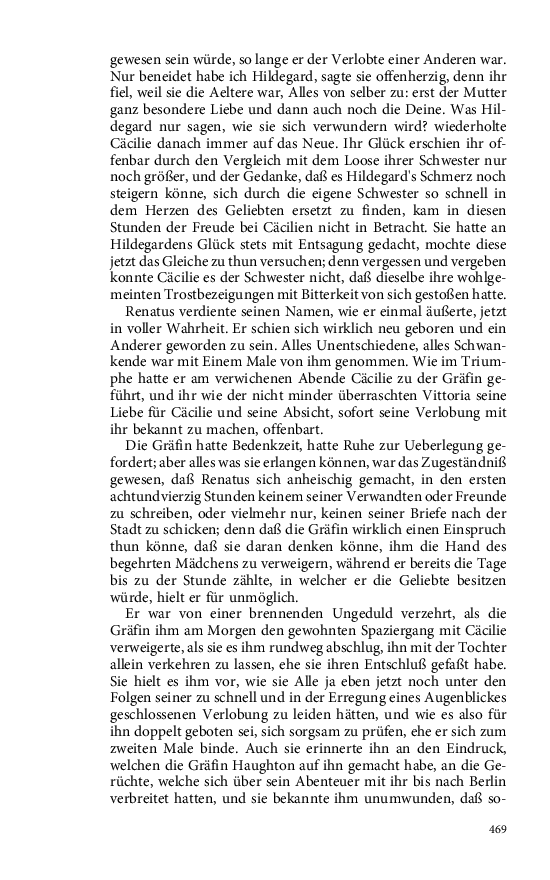 gewesen sein würde, so lange er der Verlobte einer Anderen war. Nur beneidet habe ich Hildegard, sagte sie offenherzig, denn ihr fiel, weil sie die Aeltere war, Alles von selber zu: erst der Mutter ganz besondere Liebe und dann auch noch die Deine. Was Hildegard nur sagen, wie sie sich verwundern wird? wiederholte Cäcilie danach immer auf das Neue. Ihr Glück erschien ihr offenbar durch den Vergleich mit dem Loose ihrer Schwester nur noch größer, und der Gedanke, daß es Hildegard's Schmerz noch steigern könne, sich durch die eigene Schwester so schnell in dem Herzen des Geliebten ersetzt zu finden, kam in diesen Stunden der Freude bei Cäcilien nicht in Betracht. Sie hatte an Hildegardens Glück stets mit Entsagung gedacht, mochte diese jetzt das Gleiche zu thun versuchen; denn vergessen und vergeben konnte Cäcilie es der Schwester nicht, daß dieselbe ihre wohlgemeinten Trostbezeigungen mit Bitterkeit von sich gestoßen hatte.

Renatus verdiente seinen Namen, wie er einmal äußerte, jetzt in voller Wahrheit. Er schien sich wirklich neu geboren und ein Anderer geworden zu sein. Alles Unentschiedene, alles Schwankende war mit Einem Male von ihm genommen. Wie im Triumphe hatte er am verwichenen Abende Cäcilie zu der Gräfin geführt, und ihr wie der nicht minder überraschten Vittoria seine Liebe für Cäcilie und seine Absicht, sofort seine Verlobung mit ihr bekannt zu machen, offenbart.

Die Gräfin hatte Bedenkzeit, hatte Ruhe zur Ueberlegung gefordert; aber alles was sie erlangen können, war das Zugeständniß gewesen, daß Renatus sich anheischig gemacht, in den ersten achtundvierzig Stunden keinem seiner Verwandten oder Freunde zu schreiben, oder vielmehr nur, keinen seiner Briefe nach der Stadt zu schicken; denn daß die Gräfin wirklich einen Einspruch thun könne, daß sie daran denken könne, ihm die Hand des begehrten Mädchens zu verweigern, während er bereits die Tage bis zu der Stunde zählte, in welcher er die Geliebte besitzen würde, hielt er für unmöglich.

Er war von einer brennenden Ungeduld verzehrt, als die Gräfin ihm am Morgen den gewohnten Spaziergang mit Cäcilie verweigerte, als sie es ihm rundweg abschlug, ihn mit der Tochter allein verkehren zu lassen, ehe sie ihren Entschluß gefaßt habe. Sie hielt es ihm vor, wie sie Alle ja eben jetzt noch unter den Folgen seiner zu schnell und in der Erregung eines Augenblickes geschlossenen Verlobung zu leiden hätten, und wie es also für ihn doppelt geboten sei, sich sorgsam zu prüfen, ehe er sich zum zweiten Male binde. Auch sie erinnerte ihn an den Eindruck, welchen die Gräfin Haughton auf ihn gemacht habe, an die Gerüchte, welche sich über sein Abenteuer mit ihr bis nach Berlin verbreitet hatten, und sie bekannte ihm unumwunden, daß so-

469